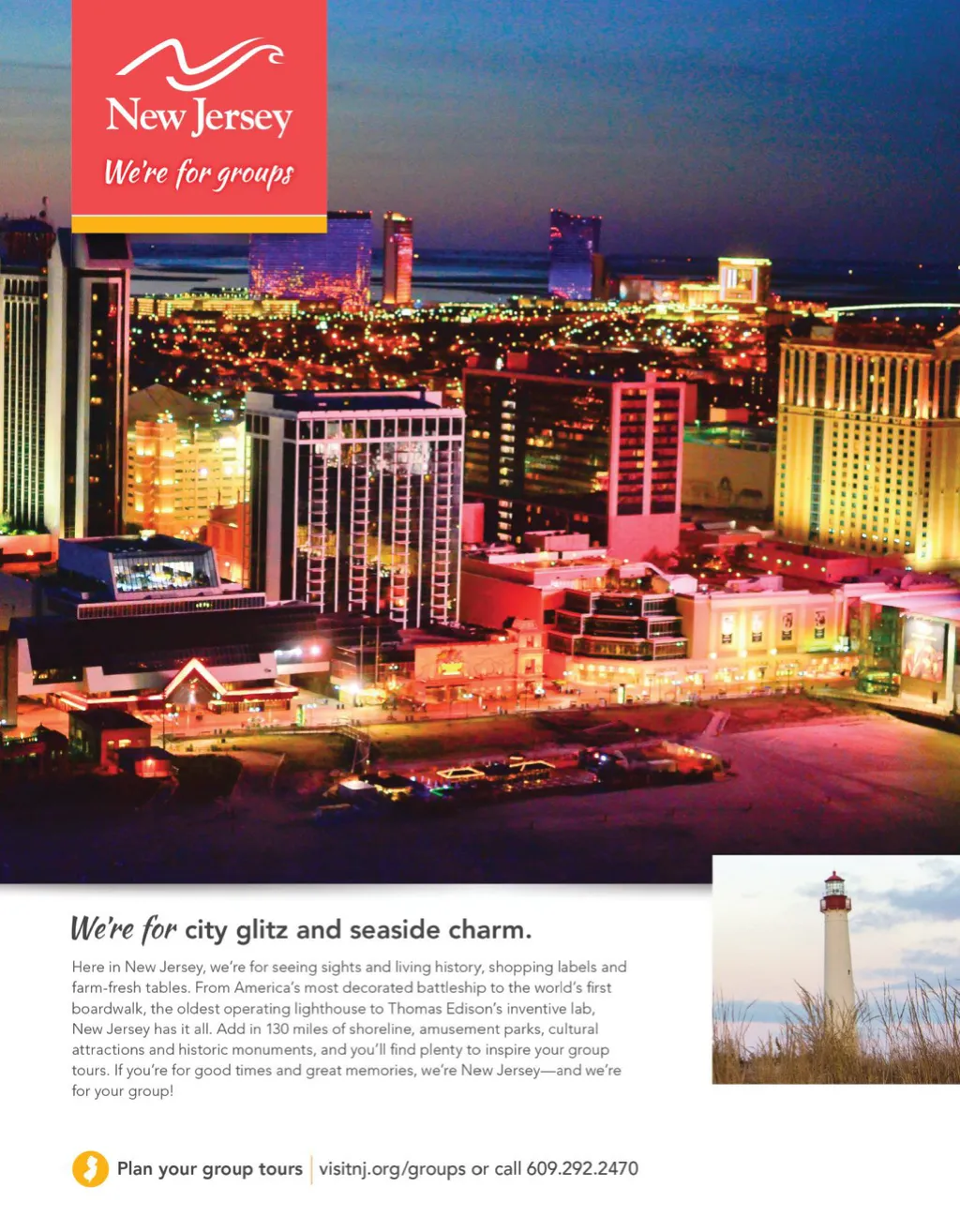 New Jersey
We're for groups

We're for city glitz and seaside charm.

Here in New Jersey, we're for seeing sights and living history, shopping labels and farm-fresh tables. From America's most decorated battleship to the world's first boardwalk, the oldest operating lighthouse to Thomas Edison's inventive lab, New Jersey has it all. Add in 130 miles of shoreline, amusement parks, cultural attractions and historic monuments, and you'll find plenty to inspire your group tours. If you're for good times and great memories, we're New Jersey—and we're for your group!

Plan your group tours | visitnj.org/groups or call 609.292.2470